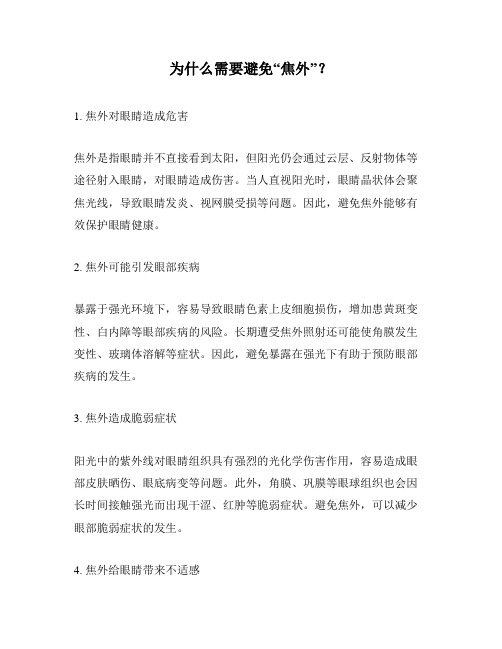 为什么需要避免“焦外”？

1. 焦外对眼睛造成危害

焦外是指眼睛并不直接看到太阳，但阳光仍会通过云层、反射物体等途径射入眼睛，对眼睛造成伤害。当人直视阳光时，眼睛晶状体会聚焦光线，导致眼睛发炎、视网膜受损等问题。因此，避免焦外能够有效保护眼睛健康。

2. 焦外可能引发眼部疾病

暴露于强光环境下，容易导致眼睛色素上皮细胞损伤，增加患黄斑变性、白内障等眼部疾病的风险。长期遭受焦外照射还可能使角膜发生变性、玻璃体溶解等症状。因此，避免暴露在强光下有助于预防眼部疾病的发生。

3. 焦外造成脆弱症状

阳光中的紫外线对眼睛组织具有强烈的光化学伤害作用，容易造成眼部皮肤晒伤、眼底病变等问题。此外，角膜、巩膜等眼球组织也会因长时间接触强光而出现干涩、红肿等脆弱症状。避免焦外，可以减少眼部脆弱症状的发生。

4. 焦外给眼睛带来不适感